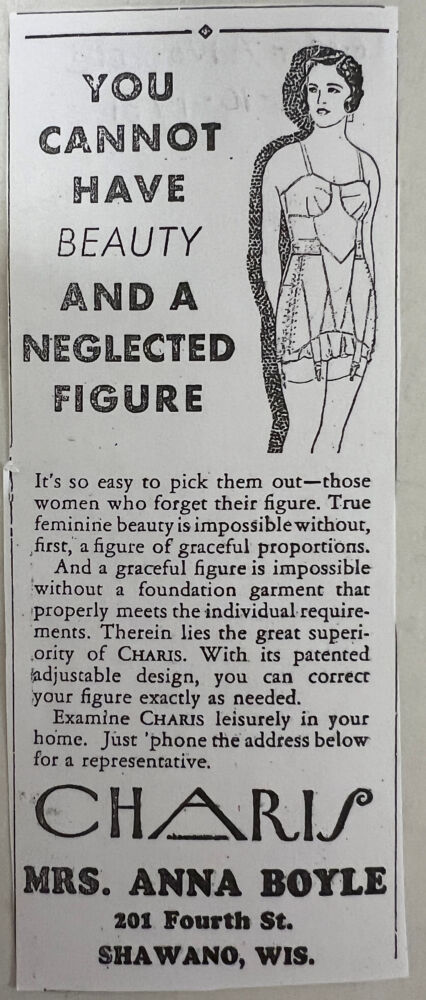 YOU CANNOT HAVE BEAUTY AND A NEGLECTED FIGURE

It's so easy to pick them out—those women who forget their figure. True feminine beauty is impossible without, first, a figure of graceful proportions.

And a graceful figure is impossible without a foundation garment that properly meets the individual requirements. Therein lies the great superiority of CHARIS. With its patented adjustable design, you can correct your figure exactly as needed.

Examine CHARIS leisurely in your home. Just 'phone the address below for a representative.

CHARIS

MRS. ANNA BOYLE
201 Fourth St.
SHAWANO, WIS.